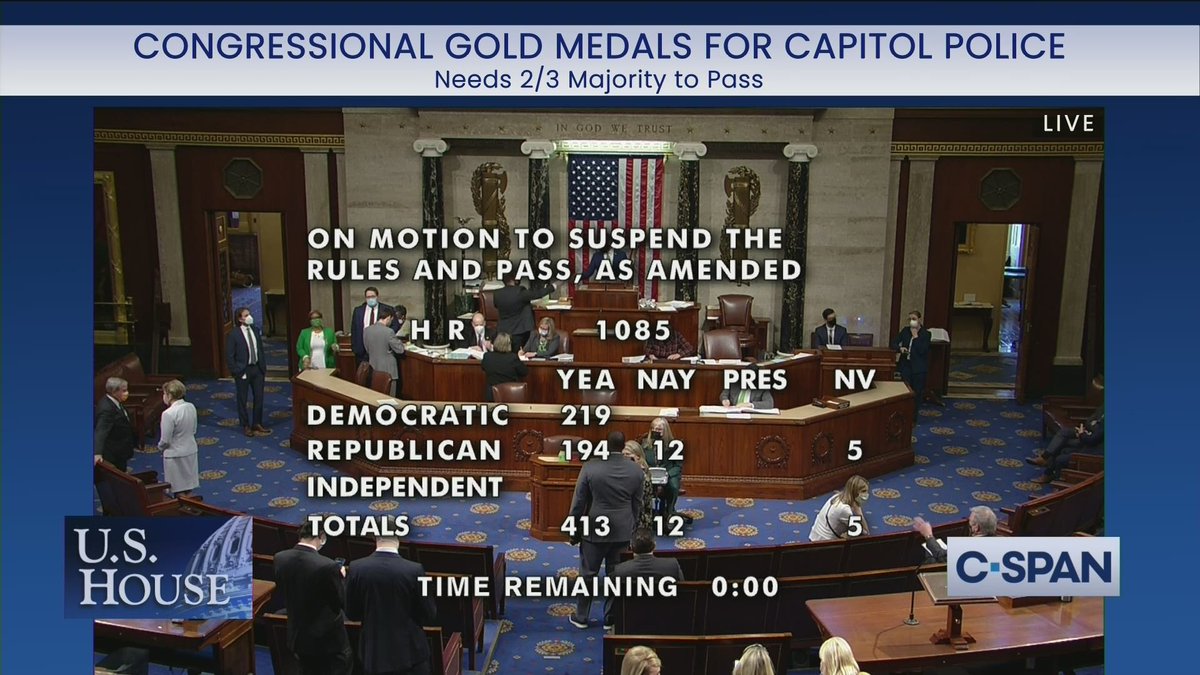 CONGRESSIONAL GOLD MEDALS FOR CAPITOL POLICE
Needs 2/3 Majority to Pass

IN GOD WE TRUST

LIVE

ON MOTION TO SUSPEND THE RULES AND PASS, AS AMENDED

H R 1085

| | YEA | NAY | PRES | NV |
|---|---|---|---|---|
| DEMOCRATIC | 219 | | | |
| REPUBLICAN | 194 | 12 | | 5 |
| INDEPENDENT | | | | |
| TOTALS | 413 | 12 | | 5 |

TIME REMAINING 0:00

U.S. HOUSE

C-SPAN